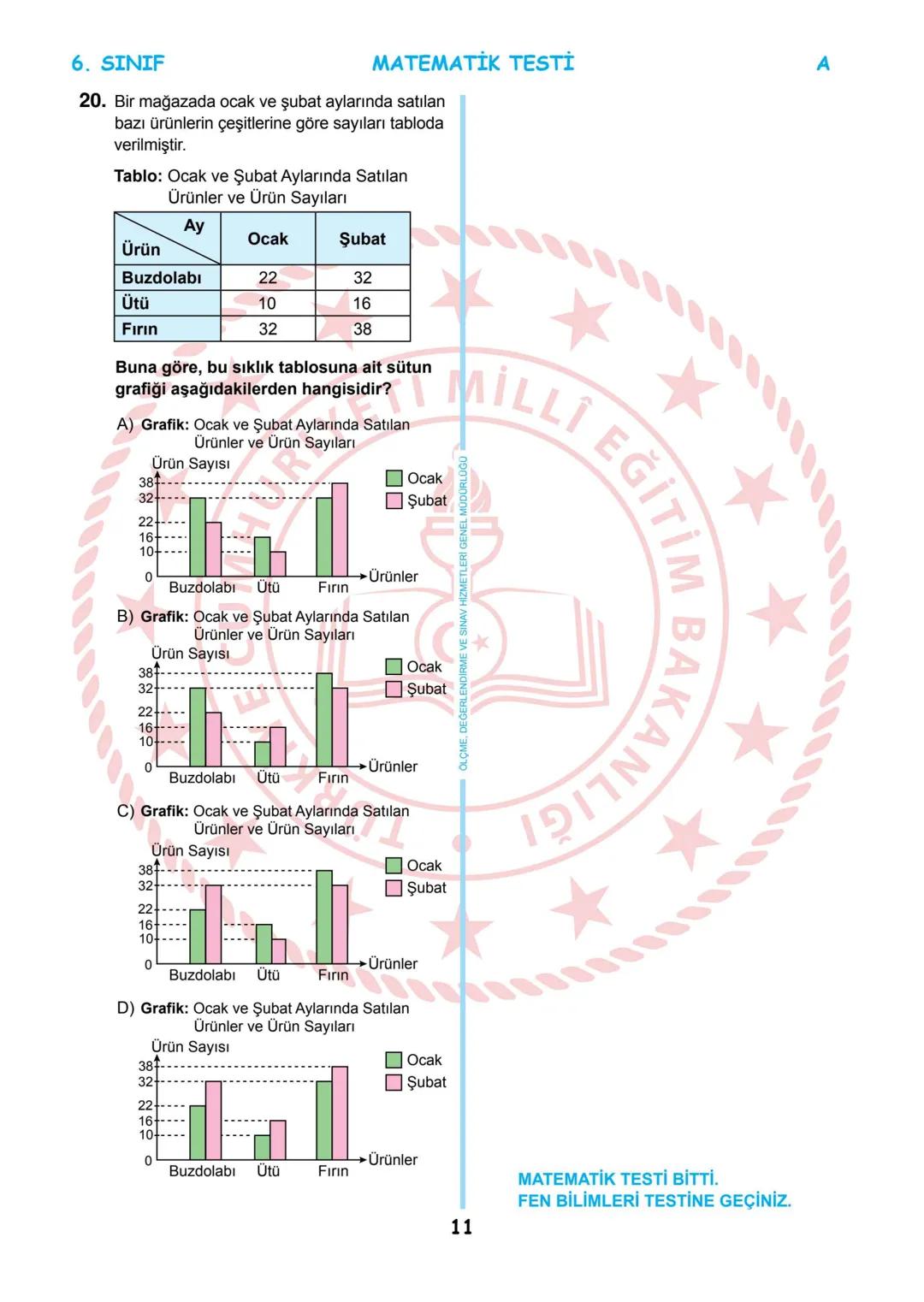 6. SINIF MATEMATİK TESTİ A

20. Bir mağazada ocak ve şubat aylarında satılan bazı ürünlerin çeşitlerine göre sayıları tabloda verilmiştir.

Tablo: Ocak ve Şubat Aylarında Satılan Ürünler ve Ürün Sayıları

| Ay / Ürün | Ocak | Şubat |
|---|---|---|
| Buzdolabı | 22 | 32 |
| Ütü | 10 | 16 |
| Fırın | 32 | 38 |

Buna göre, bu sıklık tablosuna ait sütun grafiği aşağıdakilerden hangisidir?

A) Grafik: Ocak ve Şubat Aylarında Satılan Ürünler ve Ürün Sayıları
Ürün Sayısı
38
32
22
16
10
0
Buzdolabı Ütü Fırın Ürünler
Ocak
Şubat

B) Grafik: Ocak ve Şubat Aylarında Satılan Ürünler ve Ürün Sayıları
Ürün Sayısı
38
32
22
16
10
0
Buzdolabı Ütü Fırın Ürünler
Ocak
Şubat

C) Grafik: Ocak ve Şubat Aylarında Satılan Ürünler ve Ürün Sayıları
Ürün Sayısı
38
32
22
16
10
0
Buzdolabı Ütü Fırın Ürünler
Ocak
Şubat

D) Grafik: Ocak ve Şubat Aylarında Satılan Ürünler ve Ürün Sayıları
Ürün Sayısı
38
32
22
16
10
0
Buzdolabı Ütü Fırın Ürünler
Ocak
Şubat

ÖLÇME, DEĞERLENDİRME VE SINAV HİZMETLERİ GENEL MÜDÜRLÜĞÜ

TÜRKİYE CUMHURİYETİ MİLLÎ EĞİTİM BAKANLIĞI

MATEMATİK TESTİ BİTTİ.
FEN BİLİMLERİ TESTİNE GEÇİNİZ.

11